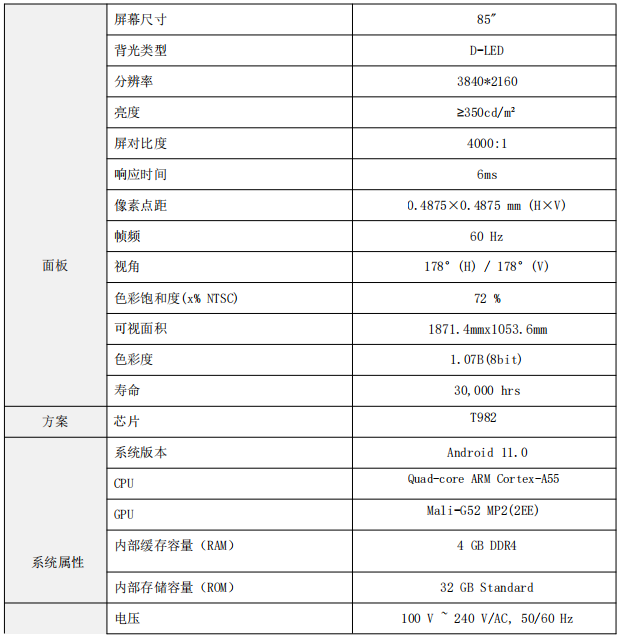 | | | |
|---|---|---|
| 面板 | 屏幕尺寸 | 85″ |
| | 背光类型 | D-LED |
| | 分辨率 | 3840*2160 |
| | 亮度 | ≥350cd/m² |
| | 屏对比度 | 4000:1 |
| | 响应时间 | 6ms |
| | 像素点距 | 0.4875×0.4875 mm (H×V) |
| | 帧频 | 60 Hz |
| | 视角 | 178° (H) / 178° (V) |
| | 色彩饱和度(x% NTSC) | 72 % |
| | 可视面积 | 1871.4mmx1053.6mm |
| | 色彩度 | 1.07B(8bit) |
| | 寿命 | 30,000 hrs |
| 方案 | 芯片 | T982 |
| 系统属性 | 系统版本 | Android 11.0 |
| | CPU | Quad-core ARM Cortex-A55 |
| | GPU | Mali-G52 MP2(2EE) |
| | 内部缓存容量（RAM） | 4 GB DDR4 |
| | 内部存储容量（ROM） | 32 GB Standard |
| | 电压 | 100 V ~ 240 V/AC, 50/60 Hz |